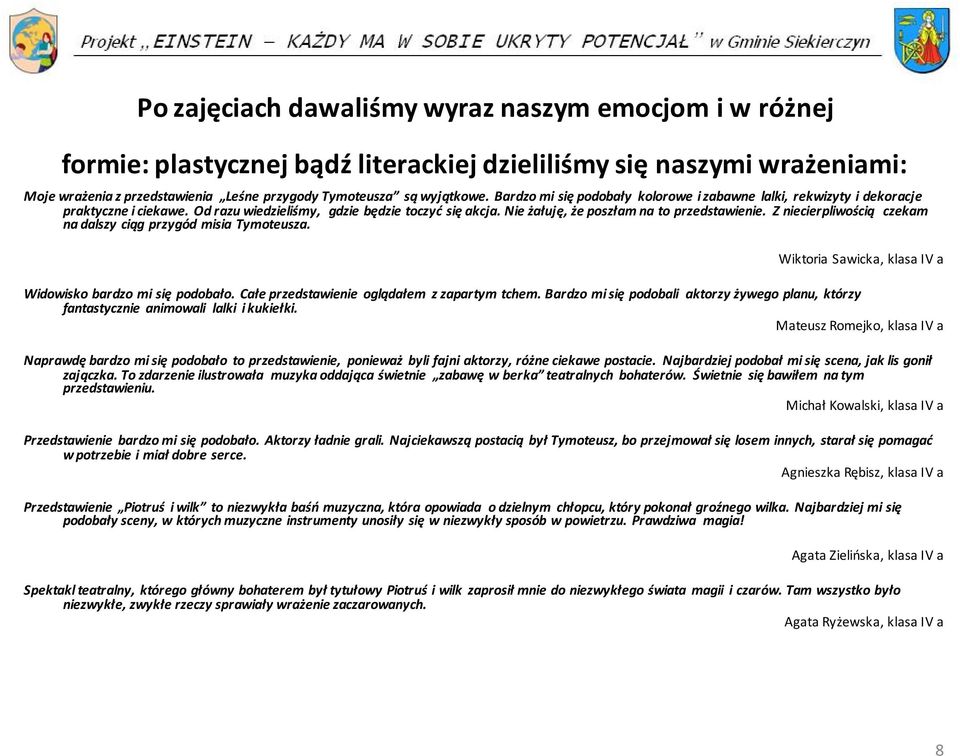 Projekt „EINSTEIN – KAŻDY MA W SOBIE UKRYTY POTENCJAŁ” w Gminie Siekierczyn

Po zajęciach dawaliśmy wyraz naszym emocjom i w różnej formie: plastycznej bądź literackiej dzieliliśmy się naszymi wrażeniami:

Moje wrażenia z przedstawienia „Leśne przygody Tymoteusza” są wyjątkowe. Bardzo mi się podobały kolorowe i zabawne lalki, rekwizyty i dekoracje praktyczne i ciekawe. Od razu wiedzieliśmy, gdzie będzie toczyć się akcja. Nie żałuję, że poszłam na to przedstawienie. Z niecierpliwością czekam na dalszy ciąg przygód misia Tymoteusza.

Wiktoria Sawicka, klasa IV a

Widowisko bardzo mi się podobało. Całe przedstawienie oglądałem z zapartym tchem. Bardzo mi się podobali aktorzy żywego planu, którzy fantastycznie animowali lalki i kukiełki.

Mateusz Romejko, klasa IV a

Naprawdę bardzo mi się podobało to przedstawienie, ponieważ byli fajni aktorzy, różne ciekawe postacie. Najbardziej podobał mi się scena, jak lis gonił zajączka. To zdarzenie ilustrowała muzyka oddająca świetnie „zabawę w berka” teatralnych bohaterów. Świetnie się bawiłem na tym przedstawieniu.

Michał Kowalski, klasa IV a

Przedstawienie bardzo mi się podobało. Aktorzy ładnie grali. Najciekawszą postacią był Tymoteusz, bo przejmował się losem innych, starał się pomagać w potrzebie i miał dobre serce.

Agnieszka Rębisz, klasa IV a

Przedstawienie „Piotruś i wilk” to niezwykła baśń muzyczna, która opowiada o dzielnym chłopcu, który pokonał groźnego wilka. Najbardziej mi się podobały sceny, w których muzyczne instrumenty unosiły się w niezwykły sposób w powietrzu. Prawdziwa magia!

Agata Zielińska, klasa IV a

Spektakl teatralny, którego główny bohaterem był tytułowy Piotruś i wilk zaprosił mnie do niezwykłego świata magii i czarów. Tam wszystko było niezwykłe, zwykłe rzeczy sprawiały wrażenie zaczarowanych.

Agata Ryżewska, klasa IV a

8